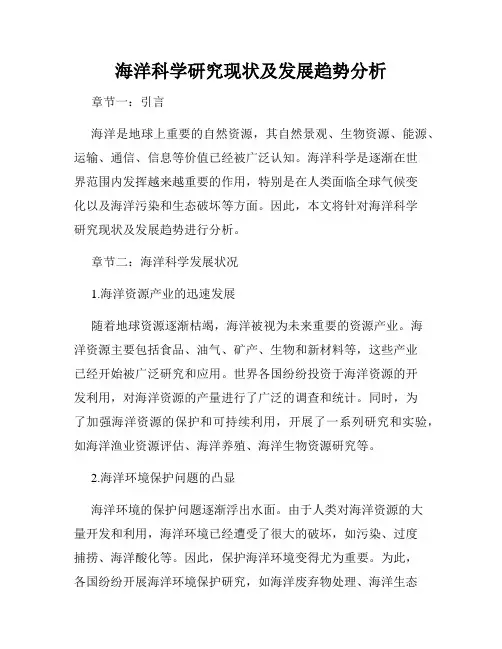 海洋科学研究现状及发展趋势分析

章节一：引言

海洋是地球上重要的自然资源，其自然景观、生物资源、能源、运输、通信、信息等价值已经被广泛认知。海洋科学是逐渐在世界范围内发挥越来越重要的作用，特别是在人类面临全球气候变化以及海洋污染和生态破坏等方面。因此，本文将针对海洋科学研究现状及发展趋势进行分析。

章节二：海洋科学发展状况

1.海洋资源产业的迅速发展

随着地球资源逐渐枯竭，海洋被视为未来重要的资源产业。海洋资源主要包括食品、油气、矿产、生物和新材料等，这些产业已经开始被广泛研究和应用。世界各国纷纷投资于海洋资源的开发利用，对海洋资源的产量进行了广泛的调查和统计。同时，为了加强海洋资源的保护和可持续利用，开展了一系列研究和实验，如海洋渔业资源评估、海洋养殖、海洋生物资源研究等。

2.海洋环境保护问题的凸显

海洋环境的保护问题逐渐浮出水面。由于人类对海洋资源的大量开发和利用，海洋环境已经遭受了很大的破坏，如污染、过度捕捞、海洋酸化等。因此，保护海洋环境变得尤为重要。为此，各国纷纷开展海洋环境保护研究，如海洋废弃物处理、海洋生态